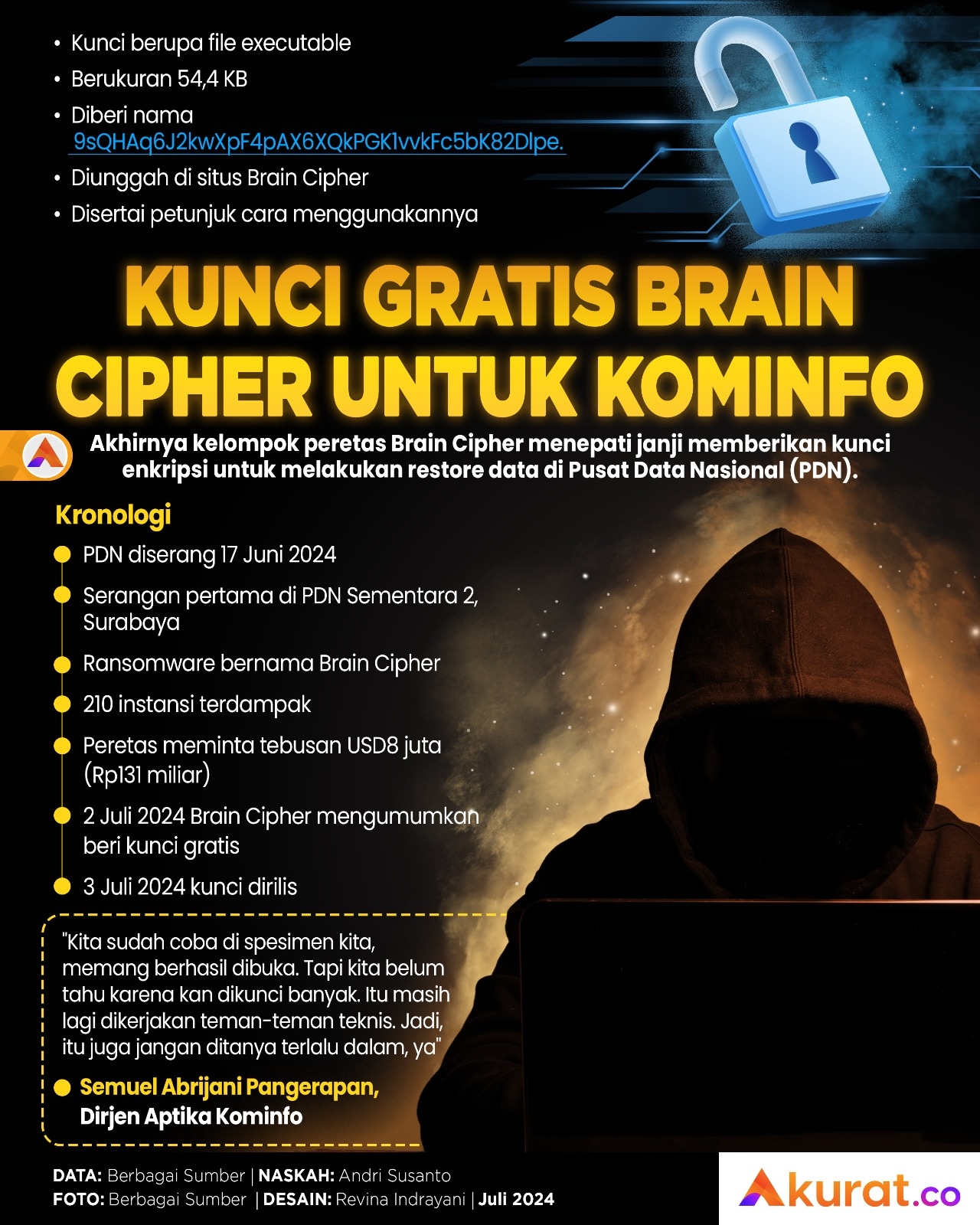 • Kunci berupa file executable
• Berukuran 54,4 KB
• Diberi nama 9sQHAq6J2kwXpF4pAX6XQkPGK1vvkFc5bK82Dlpe.
• Diunggah di situs Brain Cipher
• Disertai petunjuk cara menggunakannya

KUNCI GRATIS BRAIN CIPHER UNTUK KOMINFO

Akhirnya kelompok peretas Brain Cipher menepati janji memberikan kunci enkripsi untuk melakukan restore data di Pusat Data Nasional (PDN).

Kronologi

PDN diserang 17 Juni 2024

Serangan pertama di PDN Sementara 2, Surabaya

Ransomware bernama Brain Cipher

210 instansi terdampak

Peretas meminta tebusan USD8 juta (Rp131 miliar)

2 Juli 2024 Brain Cipher mengumumkan beri kunci gratis

3 Juli 2024 kunci dirilis

"Kita sudah coba di spesimen kita, memang berhasil dibuka. Tapi kita belum tahu karena kan dikunci banyak. Itu masih lagi dikerjakan teman-teman teknis. Jadi, itu juga jangan ditanya terlalu dalam, ya"

Semuel Abrijani Pangerapan,
Dirjen Aptika Kominfo

DATA: Berbagai Sumber | NASKAH: Andri Susanto
FOTO: Berbagai Sumber | DESAIN: Revina Indrayani | Juli 2024

Akurat.co